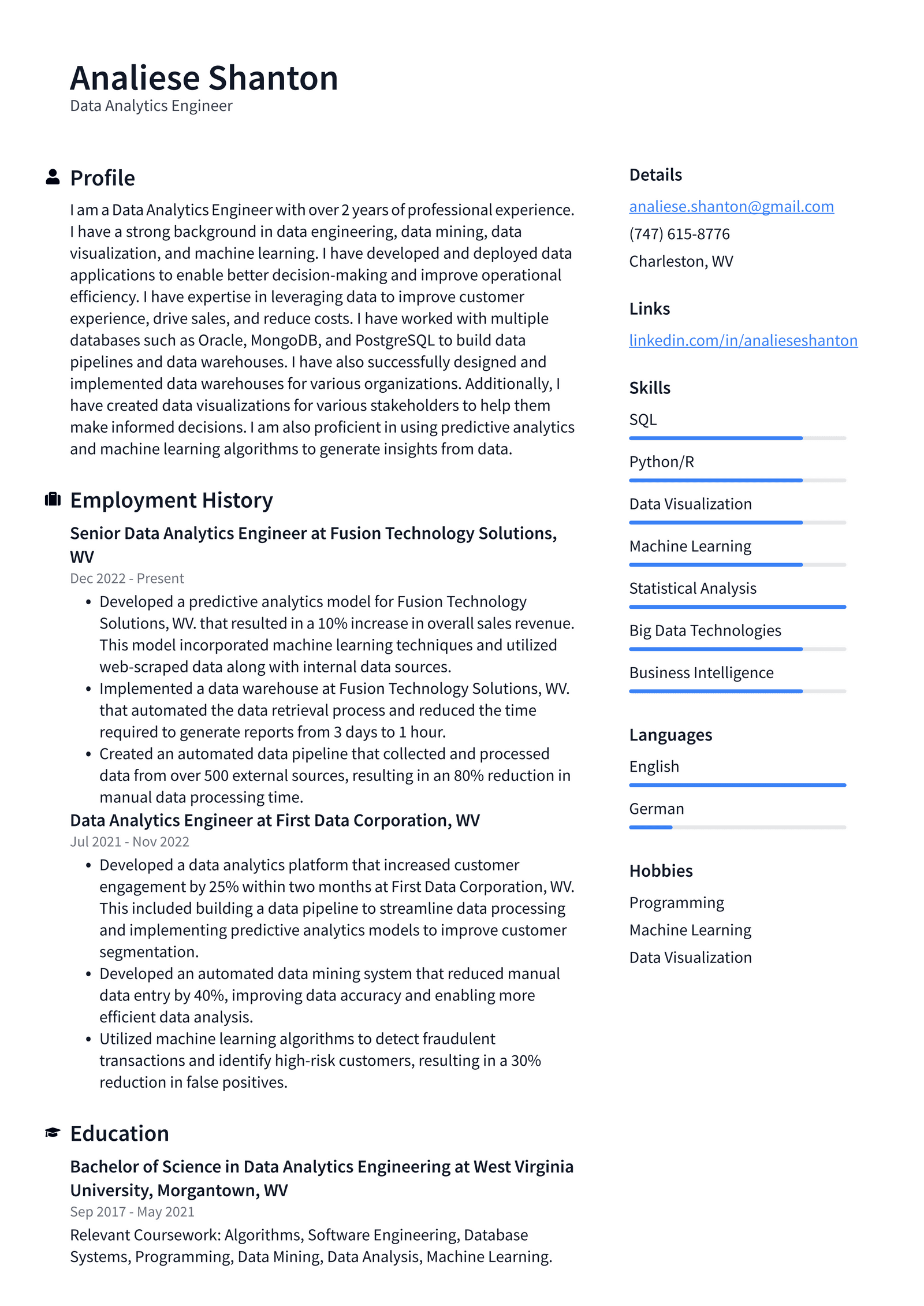 Analiese Shanton
Data Analytics Engineer

Profile

I am a Data Analytics Engineer with over 2 years of professional experience. I have a strong background in data engineering, data mining, data visualization, and machine learning. I have developed and deployed data applications to enable better decision-making and improve operational efficiency. I have expertise in leveraging data to improve customer experience, drive sales, and reduce costs. I have worked with multiple databases such as Oracle, MongoDB, and PostgreSQL to build data pipelines and data warehouses. I have also successfully designed and implemented data warehouses for various organizations. Additionally, I have created data visualizations for various stakeholders to help them make informed decisions. I am also proficient in using predictive analytics and machine learning algorithms to generate insights from data.

Employment History

Senior Data Analytics Engineer at Fusion Technology Solutions, WV
Dec 2022 - Present
• Developed a predictive analytics model for Fusion Technology Solutions, WV. that resulted in a 10% increase in overall sales revenue. This model incorporated machine learning techniques and utilized web-scraped data along with internal data sources.
• Implemented a data warehouse at Fusion Technology Solutions, WV. that automated the data retrieval process and reduced the time required to generate reports from 3 days to 1 hour.
• Created an automated data pipeline that collected and processed data from over 500 external sources, resulting in an 80% reduction in manual data processing time.

Data Analytics Engineer at First Data Corporation, WV
Jul 2021 - Nov 2022
• Developed a data analytics platform that increased customer engagement by 25% within two months at First Data Corporation, WV. This included building a data pipeline to streamline data processing and implementing predictive analytics models to improve customer segmentation.
• Developed an automated data mining system that reduced manual data entry by 40%, improving data accuracy and enabling more efficient data analysis.
• Utilized machine learning algorithms to detect fraudulent transactions and identify high-risk customers, resulting in a 30% reduction in false positives.

Education

Bachelor of Science in Data Analytics Engineering at West Virginia University, Morgantown, WV
Sep 2017 - May 2021
Relevant Coursework: Algorithms, Software Engineering, Database Systems, Programming, Data Mining, Data Analysis, Machine Learning.

Details
analiese.shanton@gmail.com
(747) 615-8776
Charleston, WV

Links
linkedin.com/in/analieseshanton

Skills
SQL
Python/R
Data Visualization
Machine Learning
Statistical Analysis
Big Data Technologies
Business Intelligence

Languages
English
German

Hobbies
Programming
Machine Learning
Data Visualization